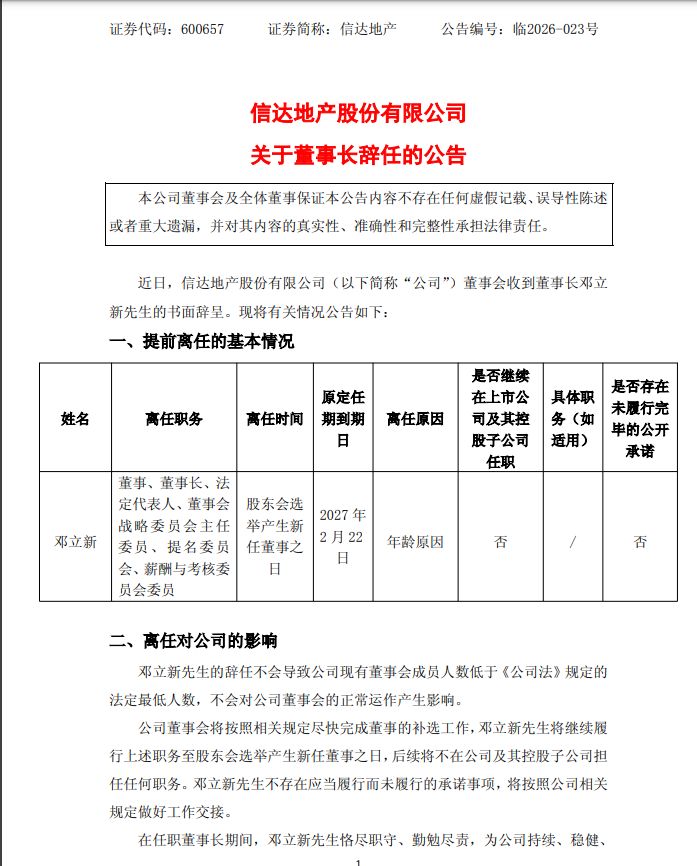 证券代码：600657　　证券简称：信达地产　　公告编号：临2026-023号

信达地产股份有限公司
关于董事长辞任的公告

本公司董事会及全体董事保证本公告内容不存在任何虚假记载、误导性陈述或者重大遗漏，并对其内容的真实性、准确性和完整性承担法律责任。

近日，信达地产股份有限公司（以下简称“公司”）董事会收到董事长邓立新先生的书面辞呈。现将有关情况公告如下：

一、提前离任的基本情况

| 姓名 | 离任职务 | 离任时间 | 原定任期到期日 | 离任原因 | 是否继续在上市公司及其控股子公司任职 | 具体职务（如适用） | 是否存在未履行完毕的公开承诺 |
|---|---|---|---|---|---|---|---|
| 邓立新 | 董事、董事长、法定代表人、董事会战略委员会主任委员、提名委员会、薪酬与考核委员会委员 | 股东会选举产生新任董事之日 | 2027年2月22日 | 年龄原因 | 否 | / | 否 |

二、离任对公司的影响

邓立新先生的辞任不会导致公司现有董事会成员人数低于《公司法》规定的法定最低人数，不会对公司董事会的正常运作产生影响。

公司董事会将按照相关规定尽快完成董事的补选工作，邓立新先生将继续履行上述职务至股东会选举产生新任董事之日，后续将不在公司及其控股子公司担任任何职务。邓立新先生不存在应当履行而未履行的承诺事项，将按照公司相关规定做好工作交接。

在任职董事长期间，邓立新先生恪尽职守、勤勉尽责，为公司持续、稳健、

1